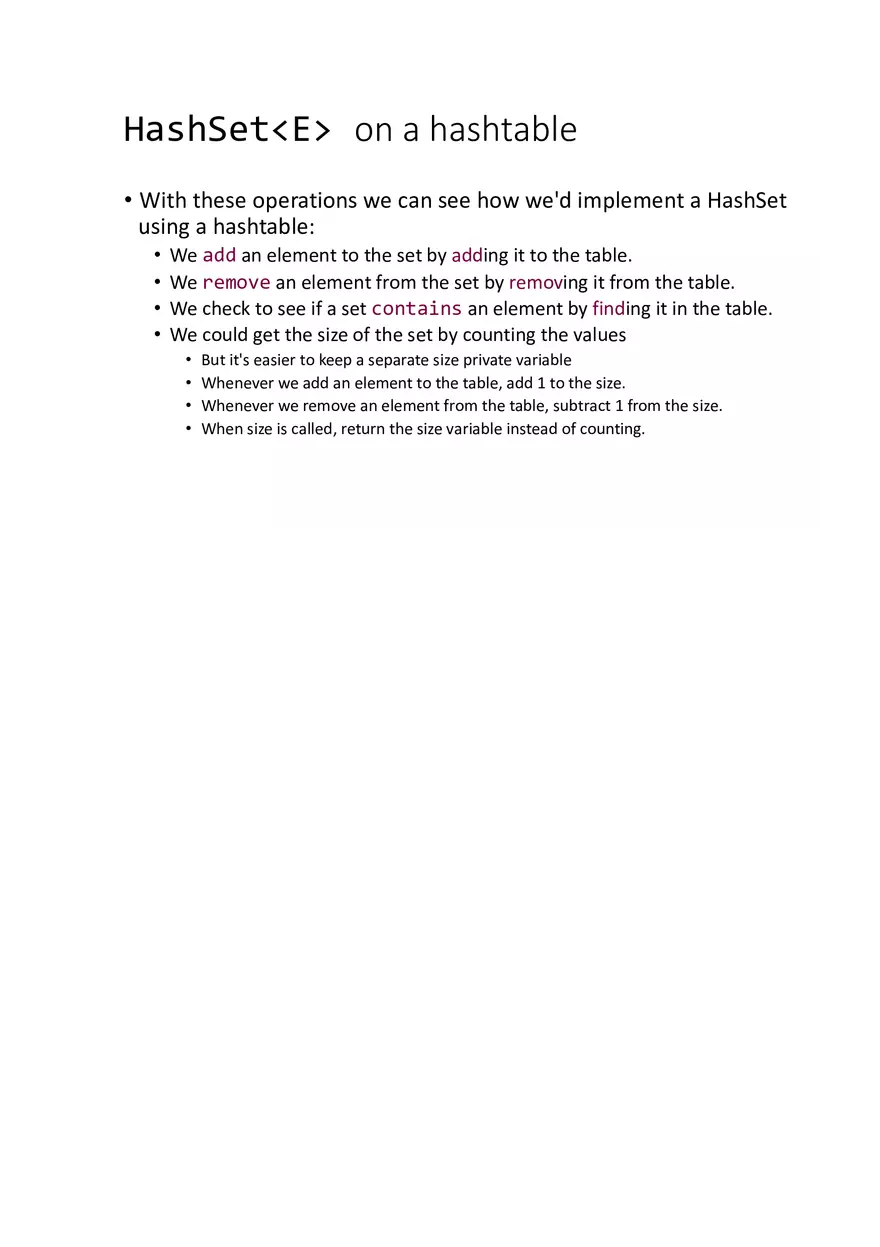 HashSet<E> on a hashtable

• With these operations we can see how we'd implement a HashSet using a hashtable:
  • We add an element to the set by adding it to the table.
  • We remove an element from the set by removing it from the table.
  • We check to see if a set contains an element by finding it in the table.
  • We could get the size of the set by counting the values
    • But it's easier to keep a separate size private variable
    • Whenever we add an element to the table, add 1 to the size.
    • Whenever we remove an element from the table, subtract 1 from the size.
    • When size is called, return the size variable instead of counting.